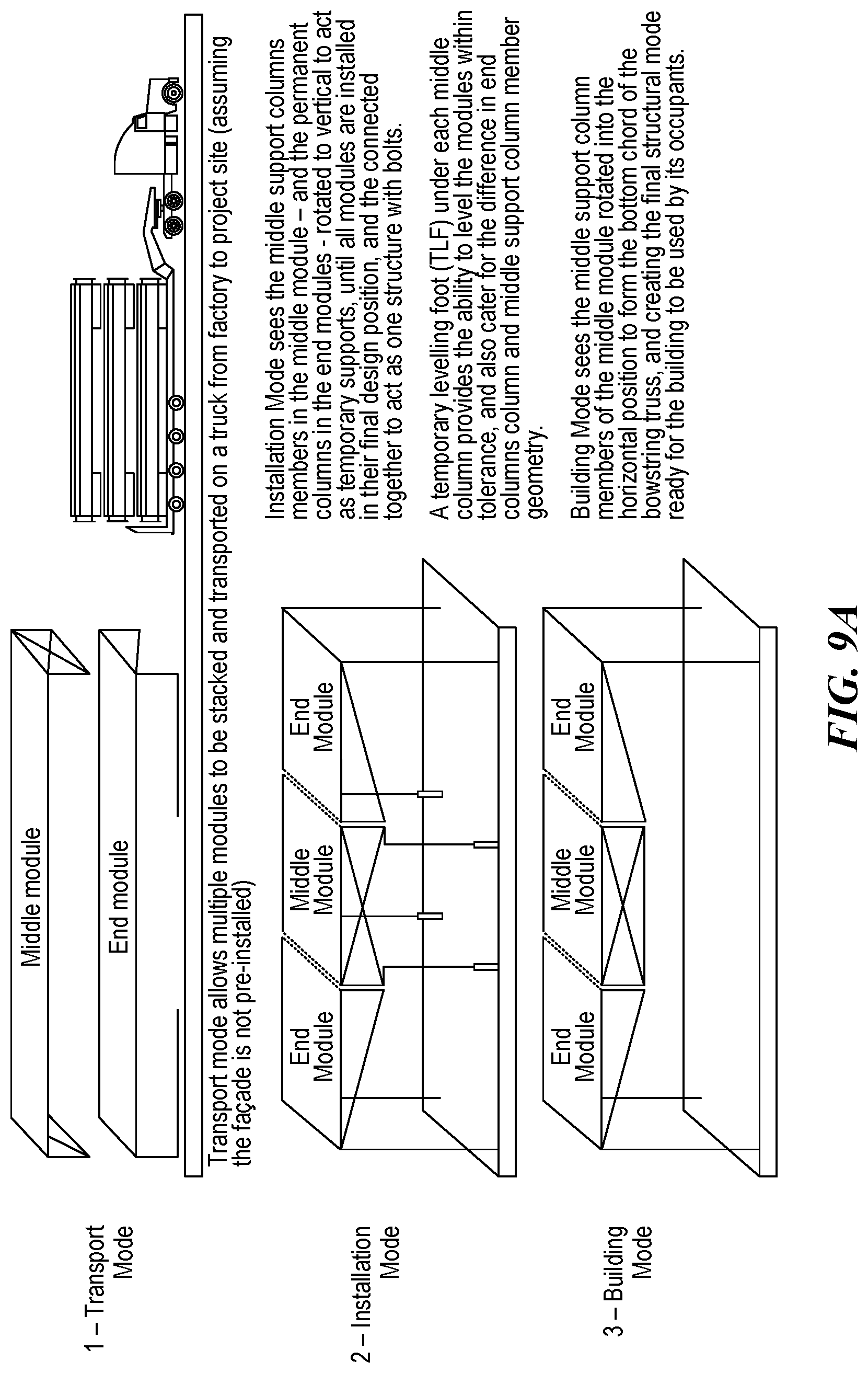 1 – Transport Mode

Middle module

End module

Transport mode allows multiple modules to be stacked and transported on a truck from factory to project site (assuming the façade is not pre-installed)

2 – Installation Mode

End Module

Middle Module

End Module

Installation Mode sees the middle support columns members in the middle module – and the permanent columns in the end modules - rotated to vertical to act as temporary supports, until all modules are installed in their final design position, and the connected together to act as one structure with bolts.

A temporary levelling foot (TLF) under each middle column provides the ability to level the modules within tolerance, and also cater for the difference in end columns column and middle support column member geometry.

3 – Building Mode

End Module

Middle Module

End Module

Building Mode sees the middle support column members of the middle module rotated into the horizontal position to form the bottom chord of the bowstring truss, and creating the final structural mode ready for the building to be used by its occupants.

FIG. 9A